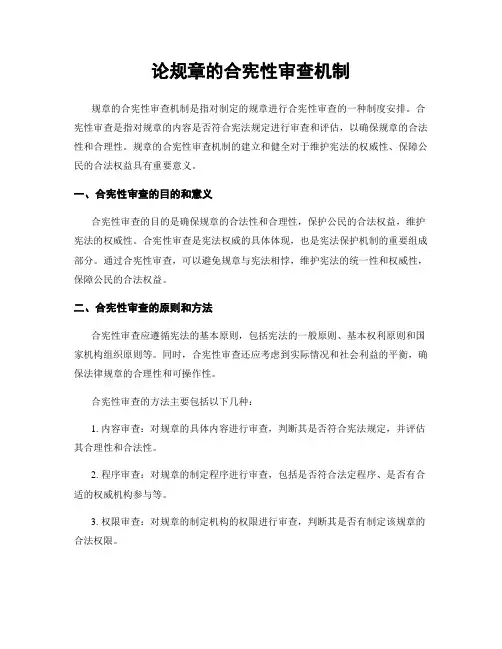 论规章的合宪性审查机制

规章的合宪性审查机制是指对制定的规章进行合宪性审查的一种制度安排。合宪性审查是指对规章的内容是否符合宪法规定进行审查和评估，以确保规章的合法性和合理性。规章的合宪性审查机制的建立和健全对于维护宪法的权威性、保障公民的合法权益具有重要意义。

一、合宪性审查的目的和意义

合宪性审查的目的是确保规章的合法性和合理性，保护公民的合法权益，维护宪法的权威性。合宪性审查是宪法权威的具体体现，也是宪法保护机制的重要组成部分。通过合宪性审查，可以避免规章与宪法相悖，维护宪法的统一性和权威性，保障公民的合法权益。

二、合宪性审查的原则和方法

合宪性审查应遵循宪法的基本原则，包括宪法的一般原则、基本权利原则和国家机构组织原则等。同时，合宪性审查还应考虑到实际情况和社会利益的平衡，确保法律规章的合理性和可操作性。

合宪性审查的方法主要包括以下几种：

1. 内容审查：对规章的具体内容进行审查，判断其是否符合宪法规定，并评估其合理性和合法性。

2. 程序审查：对规章的制定程序进行审查，包括是否符合法定程序、是否有合适的权威机构参与等。

3. 权限审查：对规章的制定机构的权限进行审查，判断其是否有制定该规章的合法权限。